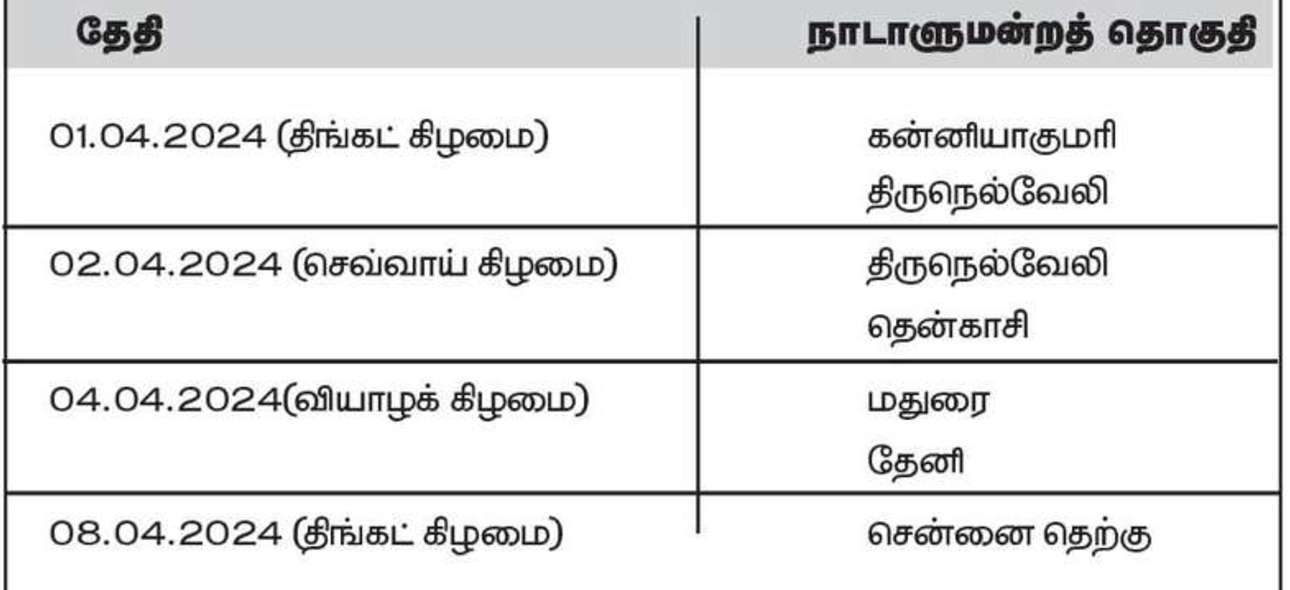 | தேதி | நாடாளுமன்றத் தொகுதி |
|---|---|
| 01.04.2024 (திங்கட் கிழமை) | கன்னியாகுமரி திருநெல்வேலி |
| 02.04.2024 (செவ்வாய் கிழமை) | திருநெல்வேலி தென்காசி |
| 04.04.2024(வியாழக் கிழமை) | மதுரை தேனி |
| 08.04.2024 (திங்கட் கிழமை) | சென்னை தெற்கு |